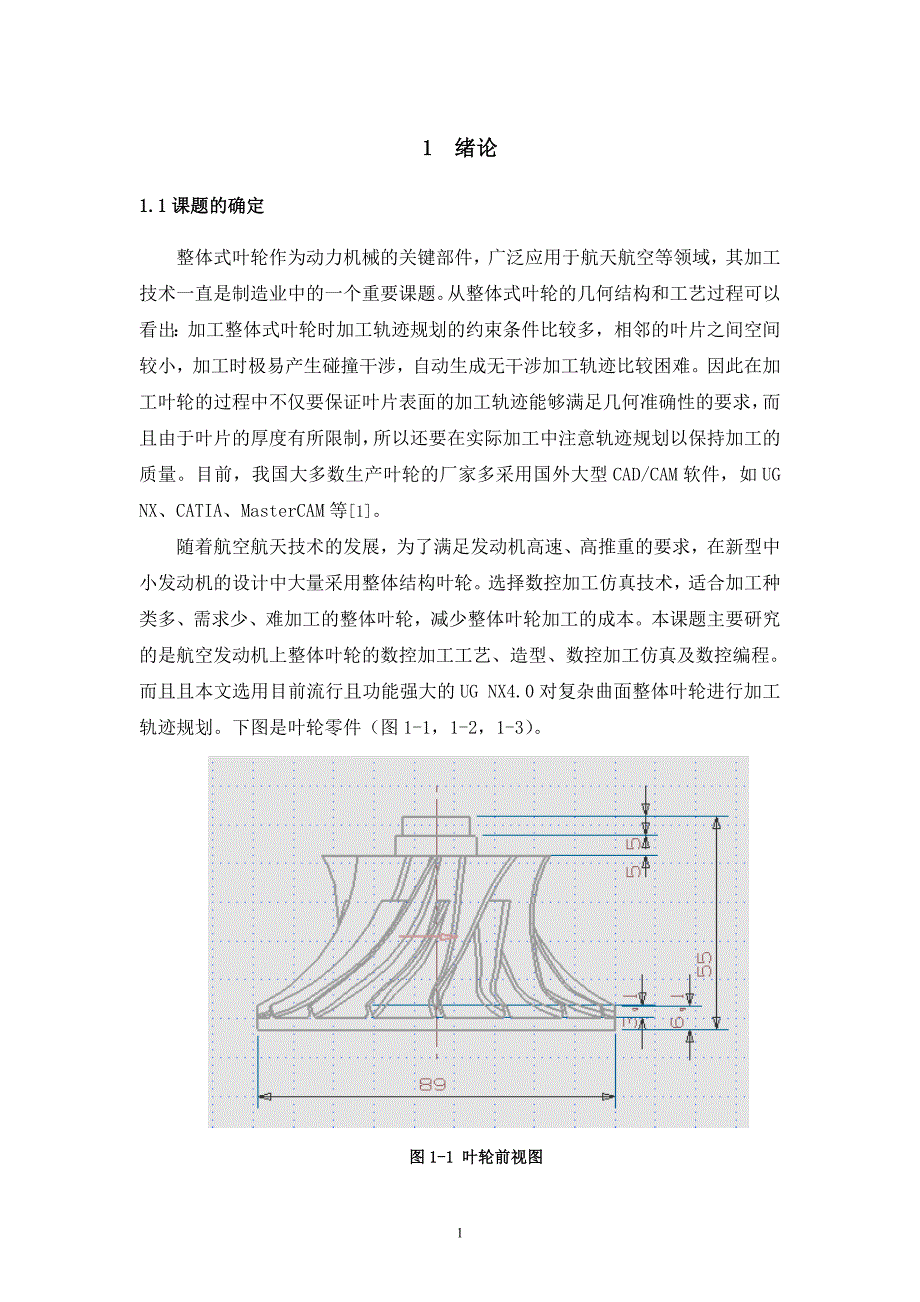 1 绪论

1.1 课题的确定

整体式叶轮作为动力机械的关键部件，广泛应用于航天航空等领域，其加工技术一直是制造业中的一个重要课题。从整体式叶轮的几何结构和工艺过程可以看出:加工整体式叶轮时加工轨迹规划的约束条件比较多，相邻的叶片之间空间较小，加工时极易产生碰撞干涉，自动生成无干涉加工轨迹比较困难。因此在加工叶轮的过程中不仅要保证叶片表面的加工轨迹能够满足几何准确性的要求，而且由于叶片的厚度有所限制，所以还要在实际加工中注意轨迹规划以保持加工的质量。目前，我国大多数生产叶轮的厂家多采用国外大型 CAD/CAM 软件，如 UG NX、CATIA、MasterCAM 等[1]。

随着航空航天技术的发展，为了满足发动机高速、高推重的要求，在新型中小发动机的设计中大量采用整体结构叶轮。选择数控加工仿真技术，适合加工种类多、需求少、难加工的整体叶轮，减少整体叶轮加工的成本。本课题主要研究的是航空发动机上整体叶轮的数控加工工艺、造型、数控加工仿真及数控编程。而且且本文选用目前流行且功能强大的 UG NX4.0 对复杂曲面整体叶轮进行加工轨迹规划。下图是叶轮零件（图 1-1，1-2，1-3）。

5
5
55
1
3
6
89

图 1-1 叶轮前视图

1